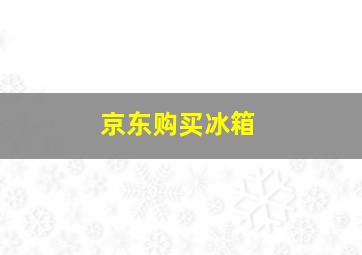 京东购买冰箱